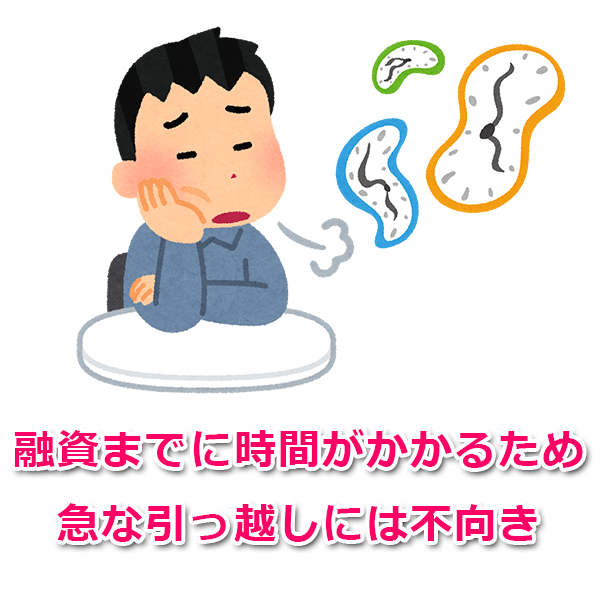 融資までに時間がかかるため
急な引っ越しには不向き